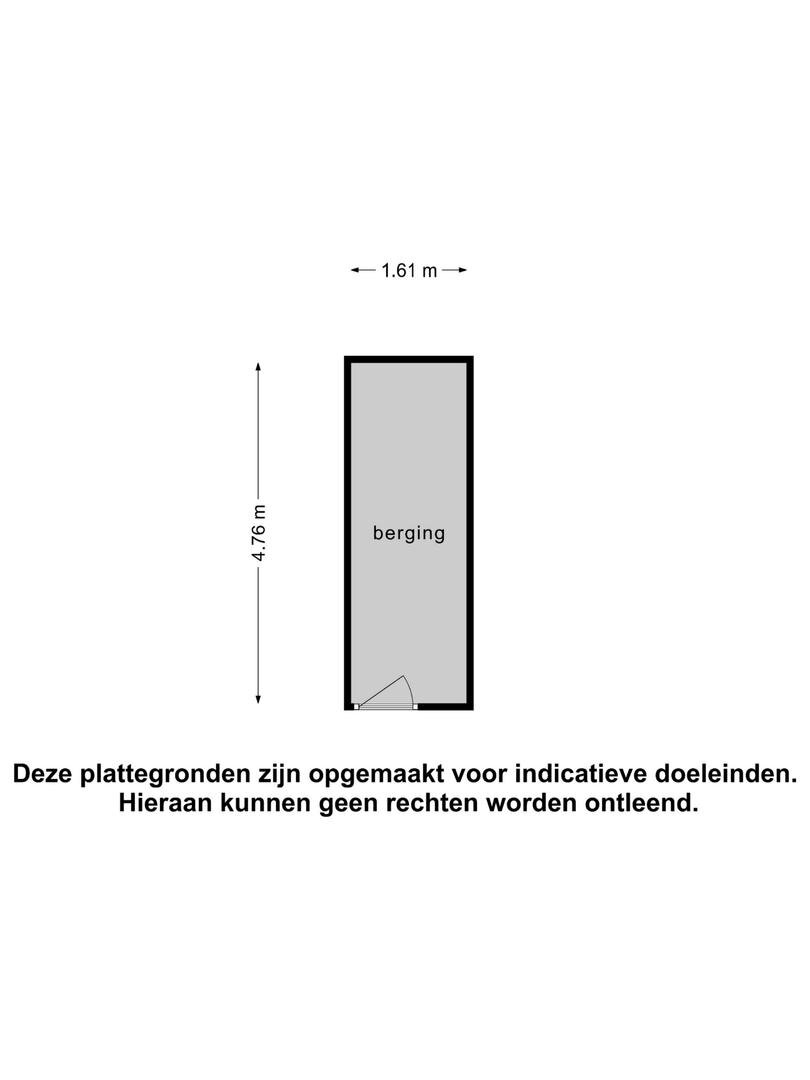 1.61 m

4.76 m

berging

Deze plattegronden zijn opgemaakt voor indicatieve doeleinden. Hieraan kunnen geen rechten worden ontleend.